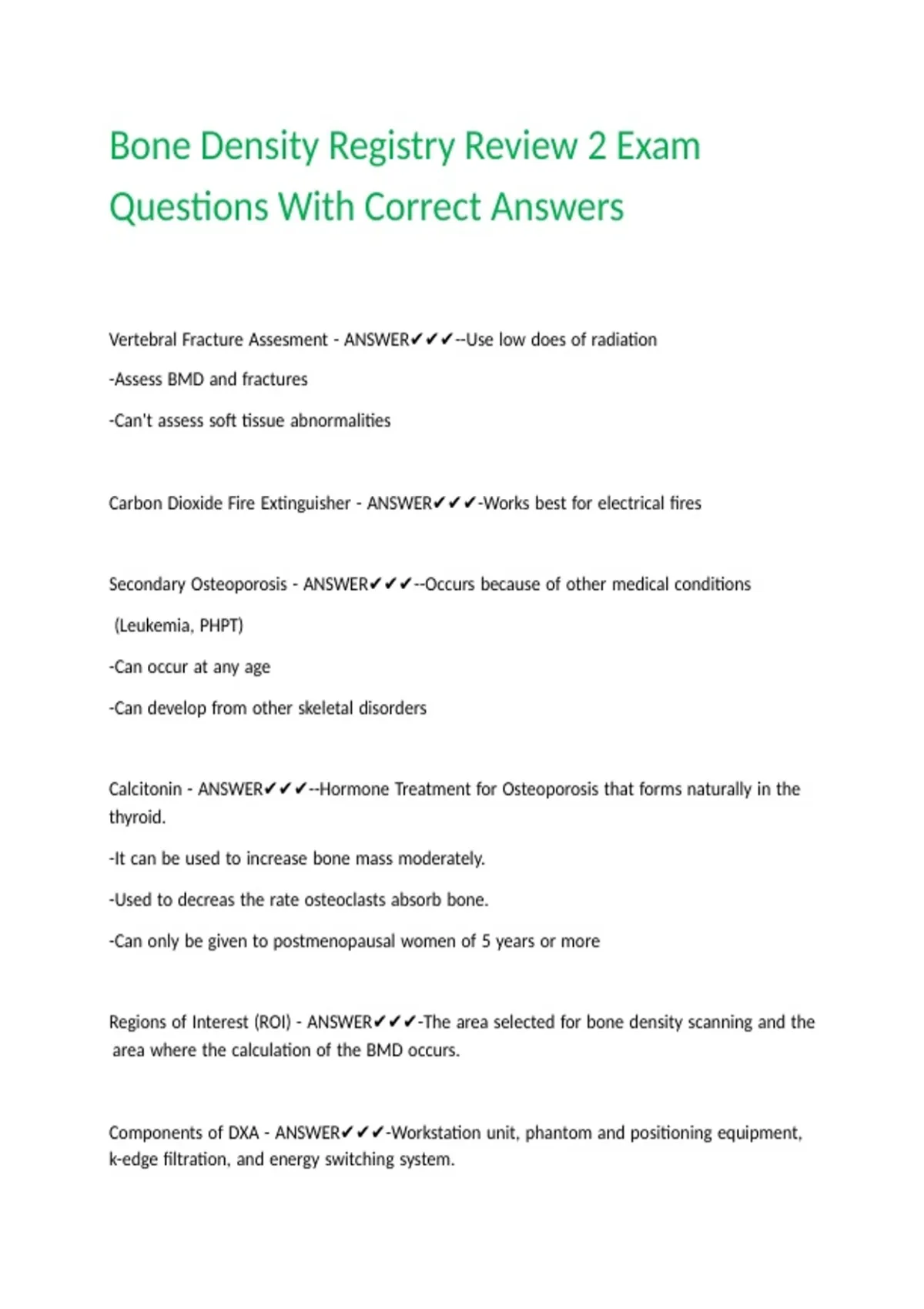 Bone Density Registry Review 2 Exam Questions With Correct Answers

Vertebral Fracture Assesment - ANSWER✔✔✔--Use low does of radiation

-Assess BMD and fractures

-Can't assess soft tissue abnormalities

Carbon Dioxide Fire Extinguisher - ANSWER✔✔✔-Works best for electrical fires

Secondary Osteoporosis - ANSWER✔✔✔--Occurs because of other medical conditions (Leukemia, PHPT)

-Can occur at any age

-Can develop from other skeletal disorders

Calcitonin - ANSWER✔✔✔--Hormone Treatment for Osteoporosis that forms naturally in the thyroid.

-It can be used to increase bone mass moderately.

-Used to decreas the rate osteoclasts absorb bone.

-Can only be given to postmenopausal women of 5 years or more

Regions of Interest (ROI) - ANSWER✔✔✔-The area selected for bone density scanning and the area where the calculation of the BMD occurs.

Components of DXA - ANSWER✔✔✔-Workstation unit, phantom and positioning equipment, k-edge filtration, and energy switching system.